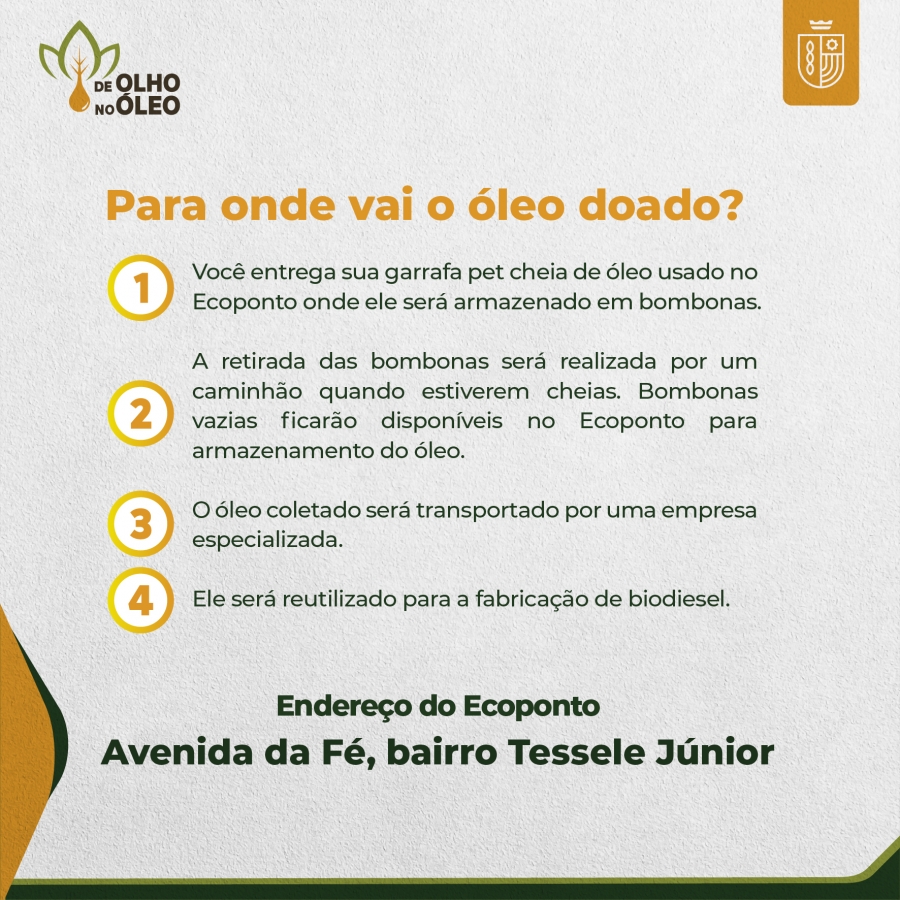 DE OLHO
NO ÓLEO

Para onde vai o óleo doado?

1
Você entrega sua garrafa pet cheia de óleo usado no Ecoponto onde ele será armazenado em bombonas.

2
A retirada das bombonas será realizada por um caminhão quando estiverem cheias. Bombonas vazias ficarão disponíveis no Ecoponto para armazenamento do óleo.

3
O óleo coletado será transportado por uma empresa especializada.

4
Ele será reutilizado para a fabricação de biodiesel.

Endereço do Ecoponto
Avenida da Fé, bairro Tessele Júnior